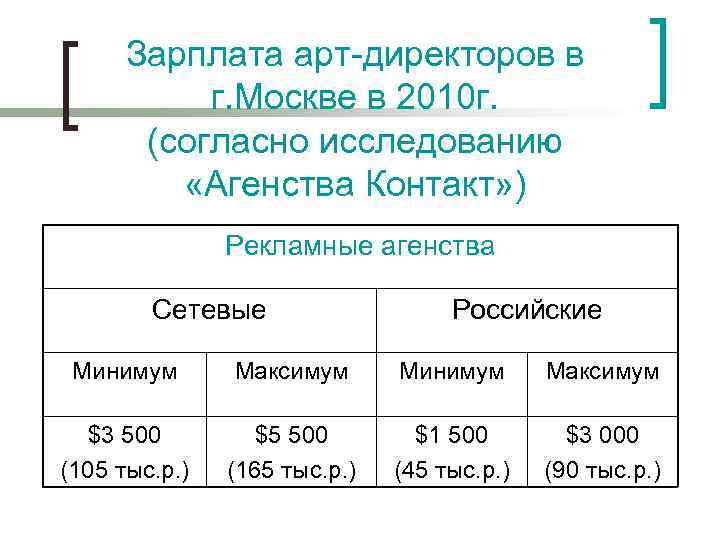 Зарплата арт-директоров в г.Москве в 2010г. (согласно исследованию «Агенства Контакт»)

| Рекламные агенства | | | |
|---|---|---|---|
| Сетевые | | Российские | |
| Минимум | Максимум | Минимум | Максимум |
| $3 500 (105 тыс.р.) | $5 500 (165 тыс.р.) | $1 500 (45 тыс.р.) | $3 000 (90 тыс.р.) |